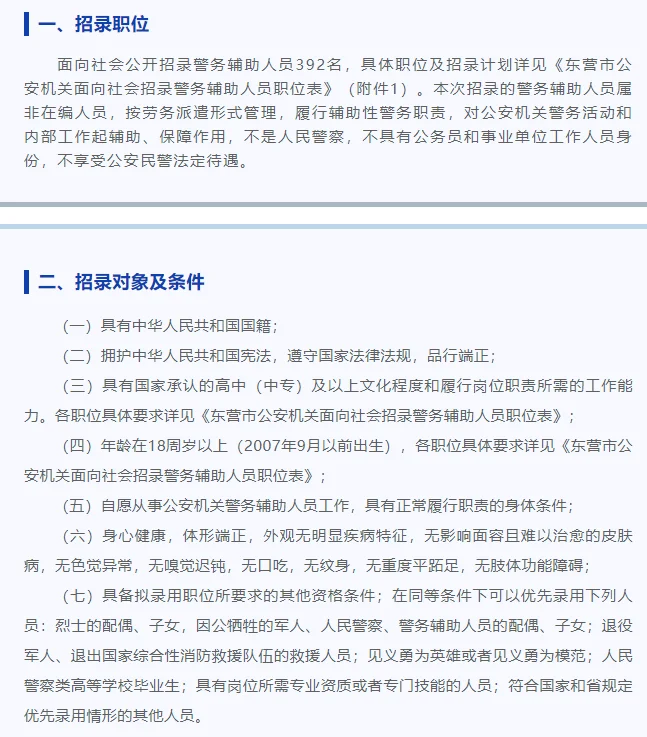 一、招录职位

面向社会公开招录警务辅助人员392名，具体职位及招录计划详见《东营市公安机关面向社会招录警务辅助人员职位表》（附件1）。本次招录的警务辅助人员属非在编人员，按劳务派遣形式管理，履行辅助性警务职责，对公安机关警务活动和内部工作起辅助、保障作用，不是人民警察，不具有公务员和事业单位工作人员身份，不享受公安民警法定待遇。

二、招录对象及条件

（一）具有中华人民共和国国籍；

（二）拥护中华人民共和国宪法，遵守国家法律法规，品行端正；

（三）具有国家承认的高中（中专）及以上文化程度和履行岗位职责所需的工作能力。各职位具体要求详见《东营市公安机关面向社会招录警务辅助人员职位表》；

（四）年龄在18周岁以上（2007年9月以前出生），各职位具体要求详见《东营市公安机关面向社会招录警务辅助人员职位表》；

（五）自愿从事公安机关警务辅助人员工作，具有正常履行职责的身体条件；

（六）身心健康，体形端正，外观无明显疾病特征，无影响面容且难以治愈的皮肤病，无色觉异常，无嗅觉迟钝，无口吃，无纹身，无重度平跖足，无肢体功能障碍；

（七）具备拟录用职位所要求的其他资格条件；在同等条件下可以优先录用下列人员：烈士的配偶、子女，因公牺牲的军人、人民警察、警务辅助人员的配偶、子女；退役军人、退出国家综合性消防救援队伍的救援人员；见义勇为英雄或者见义勇为模范；人民警察类高等学校毕业生；具有岗位所需专业资质或者专门技能的人员；符合国家和省规定优先录用情形的其他人员。